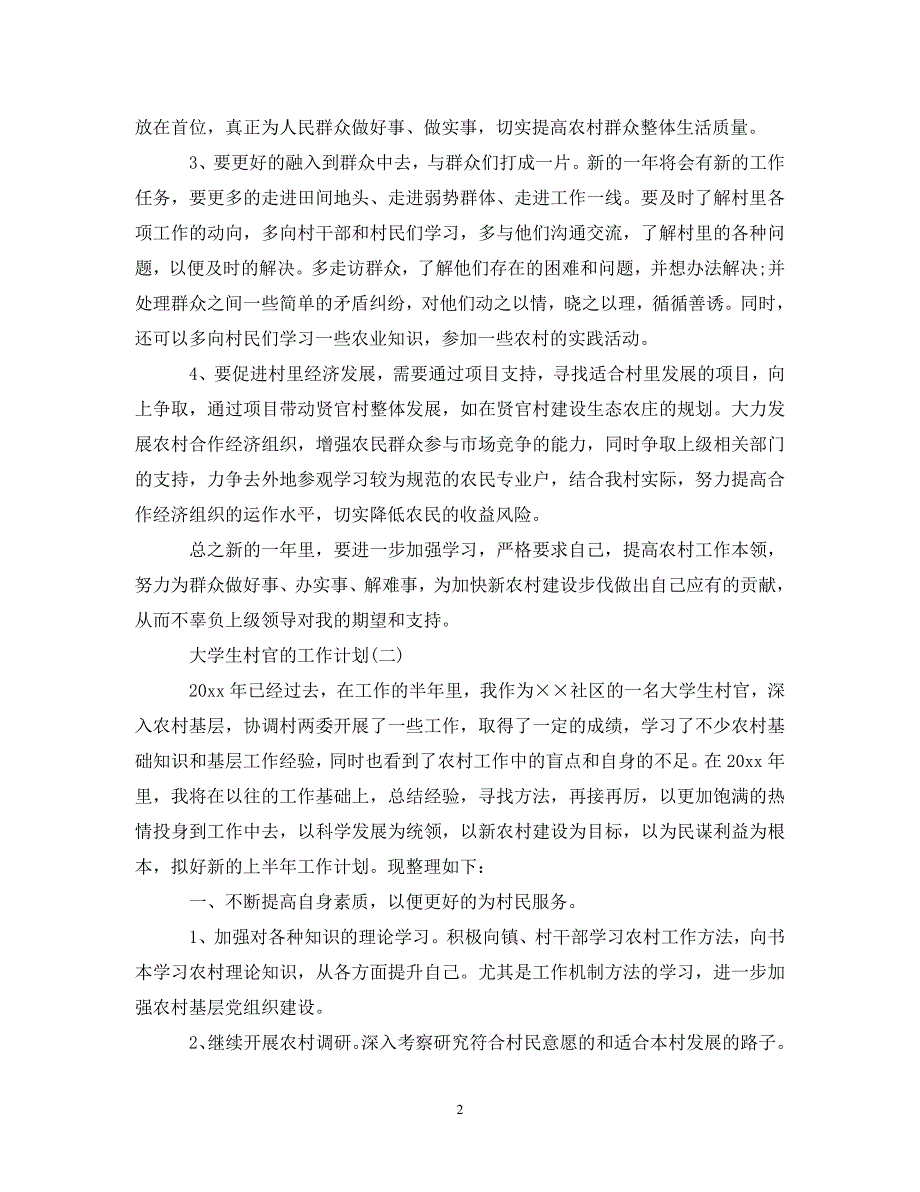 放在首位，真正为人民群众做好事、做实事，切实提高农村群众整体生活质量。

3、要更好的融入到群众中去，与群众们打成一片。新的一年将会有新的工作任务，要更多的走进田间地头、走进弱势群体、走进工作一线。要及时了解村里各项工作的动向，多向村干部和村民们学习，多与他们沟通交流，了解村里的各种问题，以便及时的解决。多走访群众，了解他们存在的困难和问题，并想办法解决;并处理群众之间一些简单的矛盾纠纷，对他们动之以情，晓之以理，循循善诱。同时，还可以多向村民们学习一些农业知识，参加一些农村的实践活动。

4、要促进村里经济发展，需要通过项目支持，寻找适合村里发展的项目，向上争取，通过项目带动贤官村整体发展，如在贤官村建设生态农庄的规划。大力发展农村合作经济组织，增强农民群众参与市场竞争的能力，同时争取上级相关部门的支持，力争去外地参观学习较为规范的农民专业户，结合我村实际，努力提高合作经济组织的运作水平，切实降低农民的收益风险。

总之新的一年里，要进一步加强学习，严格要求自己，提高农村工作本领，努力为群众做好事、办实事、解难事，为加快新农村建设步伐做出自己应有的贡献，从而不辜负上级领导对我的期望和支持。

大学生村官的工作计划(二)

20xx 年已经过去，在工作的半年里，我作为××社区的一名大学生村官，深入农村基层，协调村两委开展了一些工作，取得了一定的成绩，学习了不少农村基础知识和基层工作经验，同时也看到了农村工作中的盲点和自身的不足。在 20xx 年里，我将在以往的工作基础上，总结经验，寻找方法，再接再厉，以更加饱满的热情投身到工作中去，以科学发展为统领，以新农村建设为目标，以为民谋利益为根本，拟好新的上半年工作计划。现整理如下：

一、不断提高自身素质，以便更好的为村民服务。

1、加强对各种知识的理论学习。积极向镇、村干部学习农村工作方法，向书本学习农村理论知识，从各方面提升自己。尤其是工作机制方法的学习，进一步加强农村基层党组织建设。

2、继续开展农村调研。深入考察研究符合村民意愿的和适合本村发展的路子。

2